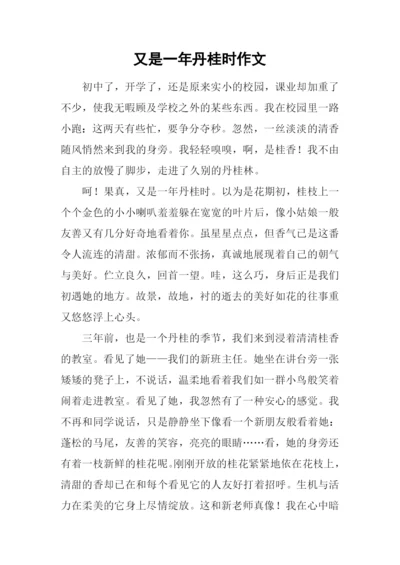 又是一年丹桂时作文

初中了，开学了，还是原来实小的校园，课业却加重了不少，使我无暇顾及学校之外的某些东西。我在校园里一路小跑：这两天有些忙，要争分夺秒。忽然，一丝淡淡的清香随风悄然来到我的身旁。我轻轻嗅嗅，啊，是桂香！我不由自主的放慢了脚步，走进了久别的丹桂林。

呵！果真，又是一年丹桂时。以为是花期初，桂枝上一个个金色的小小喇叭羞羞躲在宽宽的叶片后，像小姑娘一般友善又有几分好奇地看着你。虽星星点点，但香气已是这番令人流连的清甜。浓郁而不张扬，真诚地展现着自己的朝气与美好。伫立良久，回首一望。哇，这么巧，身后正是我们初遇她的地方。故景，故地，衬的逝去的美好如花的往事重又悠悠浮上心头。

三年前，也是一个丹桂的季节，我们来到浸着清清桂香的教室。看见了她——我们的新班主任。她坐在讲台旁一张矮矮的凳子上，不说话，温柔地看着我们如一群小鸟般笑着闹着走进教室。看见了她，我忽然有了一种安心的感觉。我不再和同学说话，只是静静坐下像看一个新朋友般看着她：蓬松的马尾，友善的笑容，亮亮的眼睛……看，她的身旁还有着一枝新鲜的桂花呢。刚刚开放的桂花紧紧地依在花枝上，清甜的香却已在和每个看见它的人友好打着招呼。生机与活力在柔美的它身上尽情绽放。这和新老师真像！我在心中暗